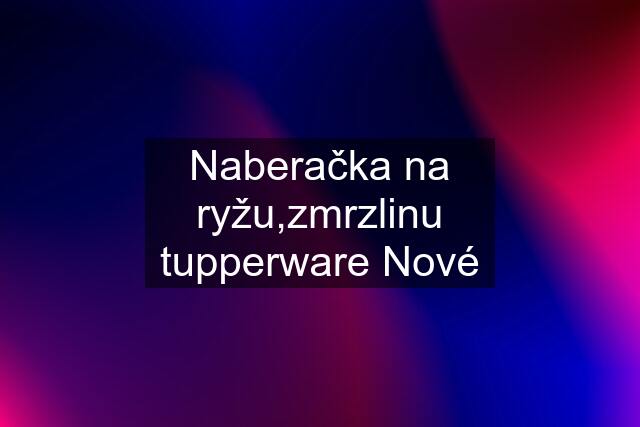 Naberačka na ryžu,zmrzlinu tupperware Nové